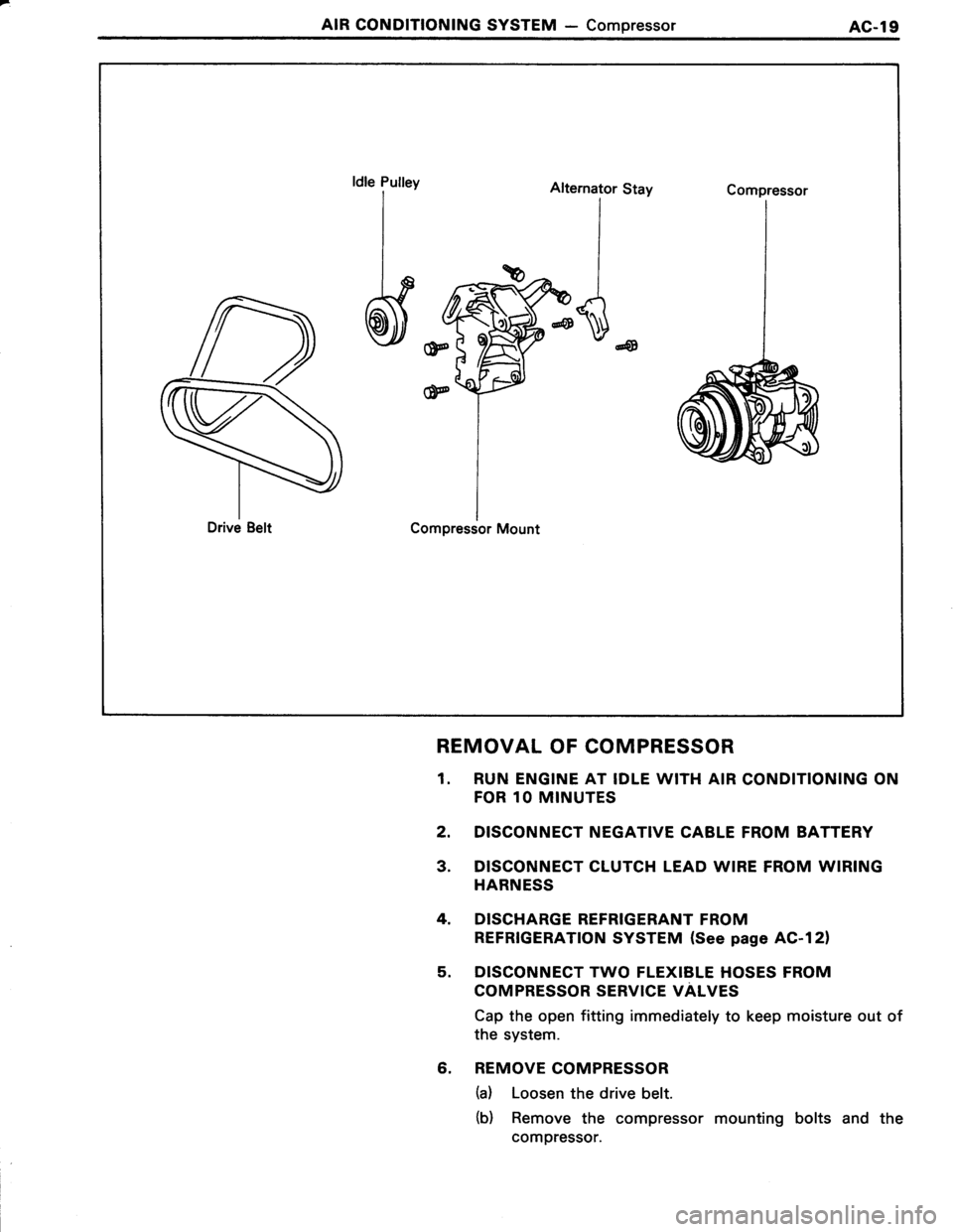 AIR CONDITIONING SYSTEM — Compressor AC-19

Idle Pulley

Alternator Stay

Compressor

Drive Belt

Compressor Mount

REMOVAL OF COMPRESSOR

1. RUN ENGINE AT IDLE WITH AIR CONDITIONING ON FOR 10 MINUTES

2. DISCONNECT NEGATIVE CABLE FROM BATTERY

3. DISCONNECT CLUTCH LEAD WIRE FROM WIRING HARNESS

4. DISCHARGE REFRIGERANT FROM REFRIGERATION SYSTEM (See page AC-12)

5. DISCONNECT TWO FLEXIBLE HOSES FROM COMPRESSOR SERVICE VALVES

Cap the open fitting immediately to keep moisture out of the system.

6. REMOVE COMPRESSOR

(a) Loosen the drive belt.

(b) Remove the compressor mounting bolts and the compressor.

carmanualsonline.info